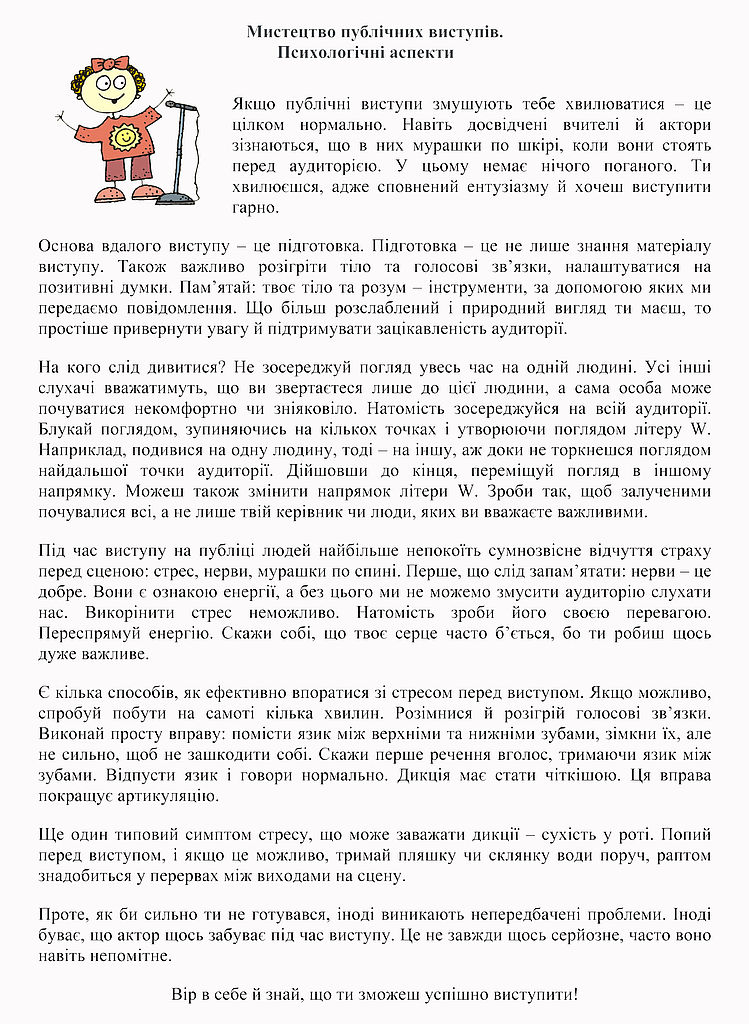 Мистецтво публічних виступів.
Психологічні аспекти

Якщо публічні виступи змушують тебе хвилюватися – це цілком нормально. Навіть досвідчені вчителі й актори зізнаються, що в них мурашки по шкірі, коли вони стоять перед аудиторією. У цьому немає нічого поганого. Ти хвилюєшся, адже сповнений ентузіазму й хочеш виступити гарно.

Основа вдалого виступу – це підготовка. Підготовка – це не лише знання матеріалу виступу. Також важливо розігріти тіло та голосові зв'язки, налаштуватися на позитивні думки. Пам'ятай: твоє тіло та розум – інструменти, за допомогою яких ми передаємо повідомлення. Що більш розслаблений і природний вигляд ти маєш, то простіше привернути увагу й підтримувати зацікавленість аудиторії.

На кого слід дивитися? Не зосереджуй погляд увесь час на одній людині. Усі інші слухачі вважатимуть, що ви звертаєтеся лише до цієї людини, а сама особа може почуватися некомфортно чи зніяковіло. Натомість зосереджуйся на всій аудиторії. Блукай поглядом, зупиняючись на кількох точках і утворюючи поглядом літеру W. Наприклад, подивися на одну людину, тоді – на іншу, аж доки не торкнешся поглядом найдальшої точки аудиторії. Дійшовши до кінця, переміщуй погляд в іншому напрямку. Можеш також змінити напрямок літери W. Зроби так, щоб залученими почувалися всі, а не лише твій керівник чи люди, яких ви вважаєте важливими.

Під час виступу на публіці людей найбільше непокоїть сумнозвісне відчуття страху перед сценою: стрес, нерви, мурашки по спині. Перше, що слід запам'ятати: нерви – це добре. Вони є ознакою енергії, а без цього ми не можемо змусити аудиторію слухати нас. Викорінити стрес неможливо. Натомість зроби його своєю перевагою. Переспрямуй енергію. Скажи собі, що твоє серце часто б'ється, бо ти робиш щось дуже важливе.

Є кілька способів, як ефективно впоратися зі стресом перед виступом. Якщо можливо, спробуй побути на самоті кілька хвилин. Розімнися й розігрій голосові зв'язки. Виконай просту вправу: помісти язик між верхніми та нижніми зубами, зімкни їх, але не сильно, щоб не зашкодити собі. Скажи перше речення вголос, тримаючи язик між зубами. Відпусти язик і говори нормально. Дикція має стати чіткішою. Ця вправа покращує артикуляцію.

Ще один типовий симптом стресу, що може заважати дикції – сухість у роті. Попий перед виступом, і якщо це можливо, тримай пляшку чи склянку води поруч, раптом знадобиться у перервах між виходами на сцену.

Проте, як би сильно ти не готувався, іноді виникають непередбачені проблеми. Іноді буває, що актор щось забуває під час виступу. Це не завжди щось серйозне, часто воно навіть непомітне.

Вір в себе й знай, що ти зможеш успішно виступити!